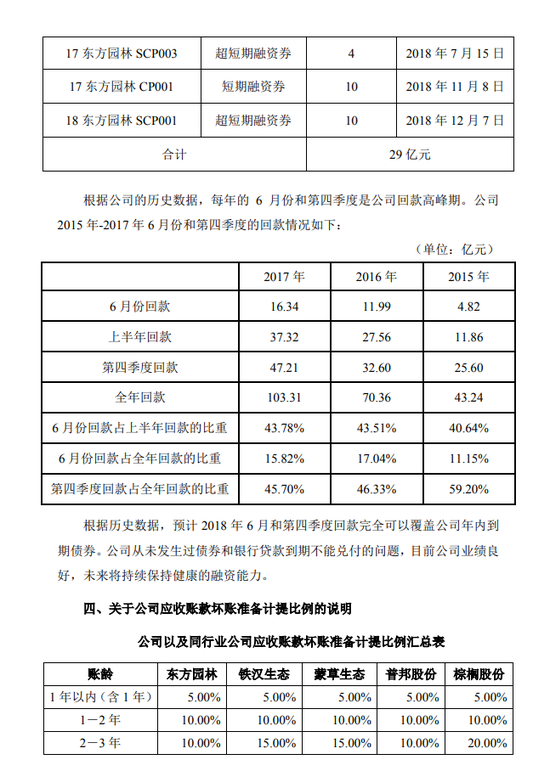 | 17 东方园林 SCP003 | 超短期融资券 | 4 | 2018 年 7 月 15 日 |
|---|---|---|---|
| 17 东方园林 CP001 | 短期融资券 | 10 | 2018 年 11 月 8 日 |
| 18 东方园林 SCP001 | 超短期融资券 | 10 | 2018 年 12 月 7 日 |
| 合计 | | 29 亿元 | |

根据公司的历史数据，每年的 6 月份和第四季度是公司回款高峰期。公司 2015 年-2017 年 6 月份和第四季度的回款情况如下：

（单位：亿元）

| | 2017 年 | 2016 年 | 2015 年 |
|---|---|---|---|
| 6 月份回款 | 16.34 | 11.99 | 4.82 |
| 上半年回款 | 37.32 | 27.56 | 11.86 |
| 第四季度回款 | 47.21 | 32.60 | 25.60 |
| 全年回款 | 103.31 | 70.36 | 43.24 |
| 6 月份回款占上半年回款的比重 | 43.78% | 43.51% | 40.64% |
| 6 月份回款占全年回款的比重 | 15.82% | 17.04% | 11.15% |
| 第四季度回款占全年回款的比重 | 45.70% | 46.33% | 59.20% |

根据历史数据，预计 2018 年 6 月和第四季度回款完全可以覆盖公司年内到期债券。公司从未发生过债券和银行贷款到期不能兑付的问题，目前公司业绩良好，未来将持续保持健康的融资能力。

四、关于公司应收账款坏账准备计提比例的说明

公司以及同行业公司应收账款坏账准备计提比例汇总表

| 账龄 | 东方园林 | 铁汉生态 | 蒙草生态 | 普邦股份 | 棕榈股份 |
|---|---|---|---|---|---|
| 1 年以内（含 1 年） | 5.00% | 5.00% | 5.00% | 5.00% | 5.00% |
| 1－2 年 | 10.00% | 10.00% | 10.00% | 10.00% | 10.00% |
| 2－3 年 | 10.00% | 15.00% | 15.00% | 10.00% | 20.00% |